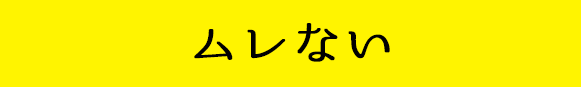 ムレない